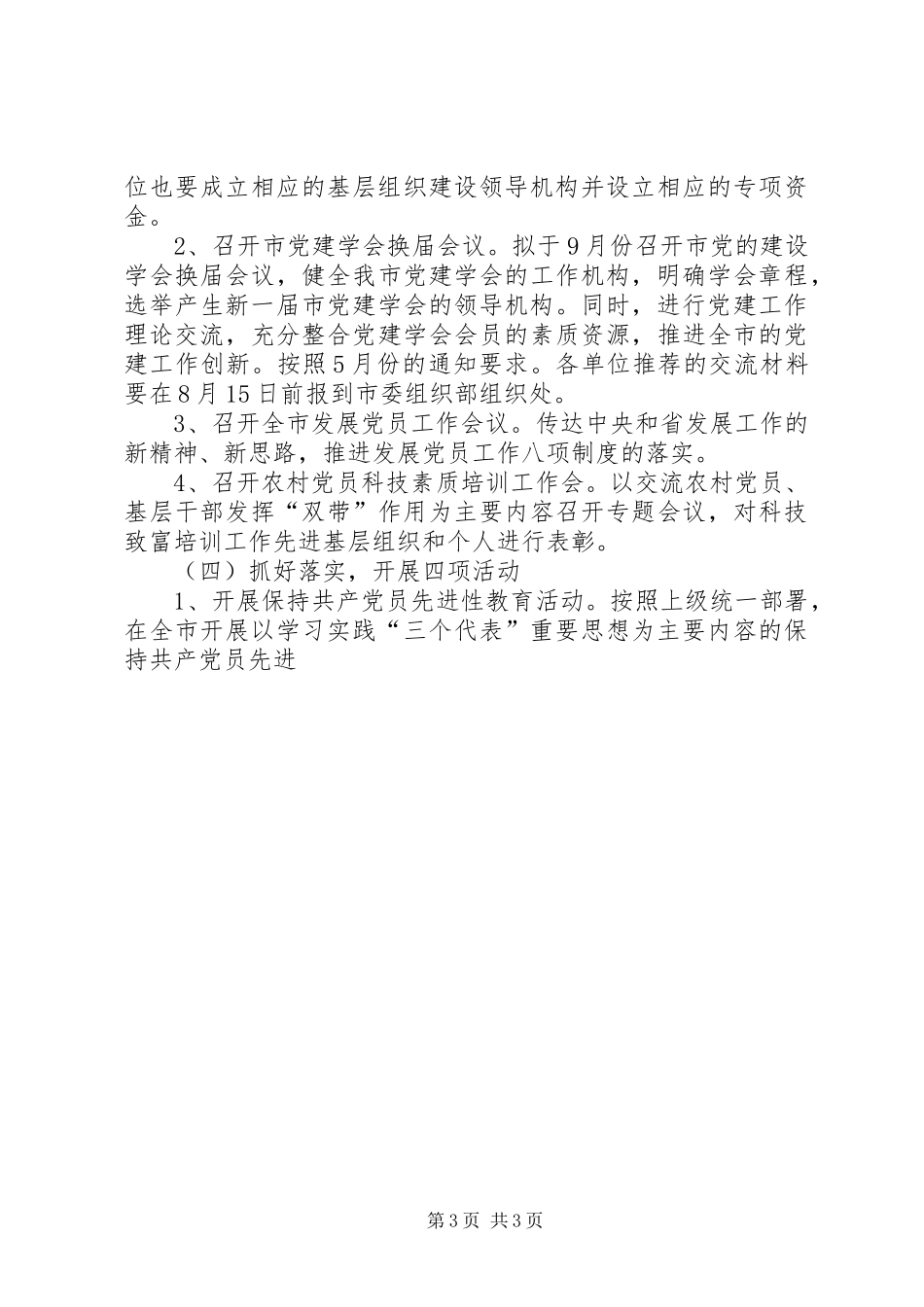 位也要成立相应的基层组织建设领导机构并设立相应的专项资金。

2、召开市党建学会换届会议。拟于9月份召开市党的建设学会换届会议，健全我市党建学会的工作机构，明确学会章程，选举产生新一届市党建学会的领导机构。同时，进行党建工作理论交流，充分整合党建学会会员的素质资源，推进全市的党建工作创新。按照5月份的通知要求。各单位推荐的交流材料要在8月15日前报到市委组织部组织处。

3、召开全市发展党员工作会议。传达中央和省发展工作的新精神、新思路，推进发展党员工作八项制度的落实。

4、召开农村党员科技素质培训工作会。以交流农村党员、基层干部发挥“双带”作用为主要内容召开专题会议，对科技致富培训工作先进基层组织和个人进行表彰。

（四）抓好落实，开展四项活动

1、开展保持共产党员先进性教育活动。按照上级统一部署，在全市开展以学习实践“三个代表”重要思想为主要内容的保持共产党员先进

第3页 共3页